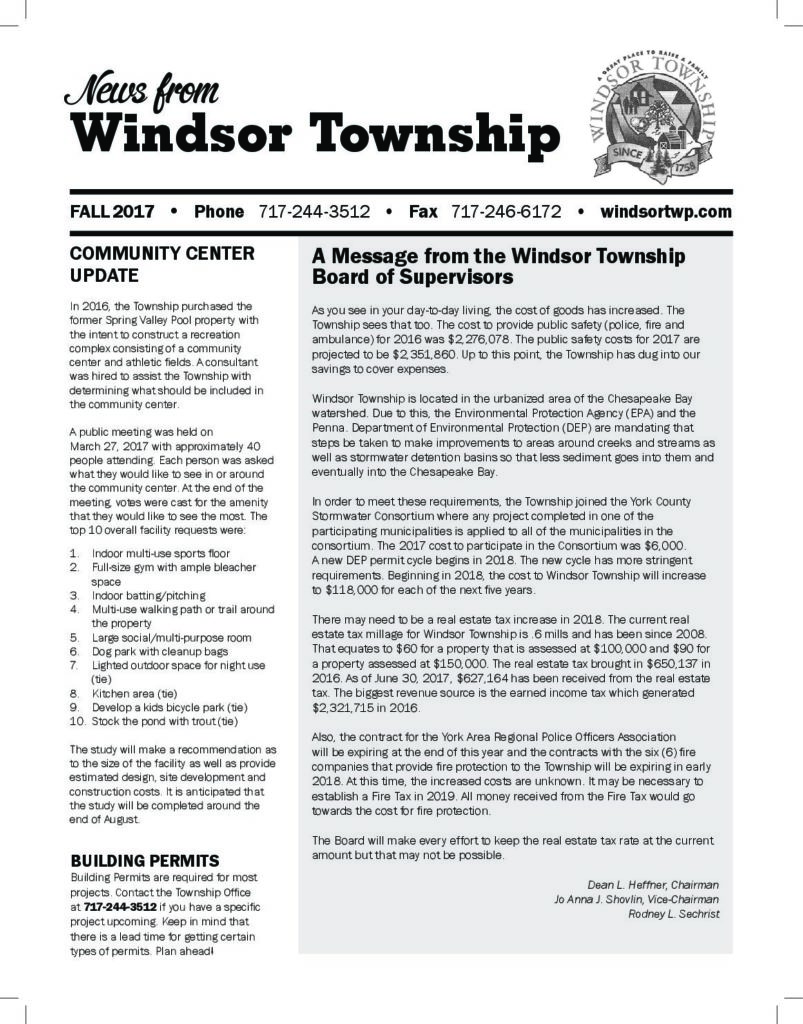 News from
Windsor Township

A GREAT PLACE TO RAISE A FAMILY
WINDSOR TOWNSHIP
SINCE 1758

FALL 2017 • Phone 717-244-3512 • Fax 717-246-6172 • windsortwp.com

COMMUNITY CENTER UPDATE

In 2016, the Township purchased the former Spring Valley Pool property with the intent to construct a recreation complex consisting of a community center and athletic fields. A consultant was hired to assist the Township with determining what should be included in the community center.

A public meeting was held on March 27, 2017 with approximately 40 people attending. Each person was asked what they would like to see in or around the community center. At the end of the meeting, votes were cast for the amenity that they would like to see the most. The top 10 overall facility requests were:

1. Indoor multi-use sports floor
2. Full-size gym with ample bleacher space
3. Indoor batting/pitching
4. Multi-use walking path or trail around the property
5. Large social/multi-purpose room
6. Dog park with cleanup bags
7. Lighted outdoor space for night use (tie)
8. Kitchen area (tie)
9. Develop a kids bicycle park (tie)
10. Stock the pond with trout (tie)

The study will make a recommendation as to the size of the facility as well as provide estimated design, site development and construction costs. It is anticipated that the study will be completed around the end of August.

BUILDING PERMITS
Building Permits are required for most projects. Contact the Township Office at 717-244-3512 if you have a specific project upcoming. Keep in mind that there is a lead time for getting certain types of permits. Plan ahead!

A Message from the Windsor Township Board of Supervisors

As you see in your day-to-day living, the cost of goods has increased. The Township sees that too. The cost to provide public safety (police, fire and ambulance) for 2016 was $2,276,078. The public safety costs for 2017 are projected to be $2,351,860. Up to this point, the Township has dug into our savings to cover expenses.

Windsor Township is located in the urbanized area of the Chesapeake Bay watershed. Due to this, the Environmental Protection Agency (EPA) and the Penna. Department of Environmental Protection (DEP) are mandating that steps be taken to make improvements to areas around creeks and streams as well as stormwater detention basins so that less sediment goes into them and eventually into the Chesapeake Bay.

In order to meet these requirements, the Township joined the York County Stormwater Consortium where any project completed in one of the participating municipalities is applied to all of the municipalities in the consortium. The 2017 cost to participate in the Consortium was $6,000. A new DEP permit cycle begins in 2018. The new cycle has more stringent requirements. Beginning in 2018, the cost to Windsor Township will increase to $118,000 for each of the next five years.

There may need to be a real estate tax increase in 2018. The current real estate tax millage for Windsor Township is .6 mills and has been since 2008. That equates to $60 for a property that is assessed at $100,000 and $90 for a property assessed at $150,000. The real estate tax brought in $650,137 in 2016. As of June 30, 2017, $627,164 has been received from the real estate tax. The biggest revenue source is the earned income tax which generated $2,321,715 in 2016.

Also, the contract for the York Area Regional Police Officers Association will be expiring at the end of this year and the contracts with the six (6) fire companies that provide fire protection to the Township will be expiring in early 2018. At this time, the increased costs are unknown. It may be necessary to establish a Fire Tax in 2019. All money received from the Fire Tax would go towards the cost for fire protection.

The Board will make every effort to keep the real estate tax rate at the current amount but that may not be possible.

Dean L. Heffner, Chairman
Jo Anna J. Shovlin, Vice-Chairman
Rodney L. Sechrist